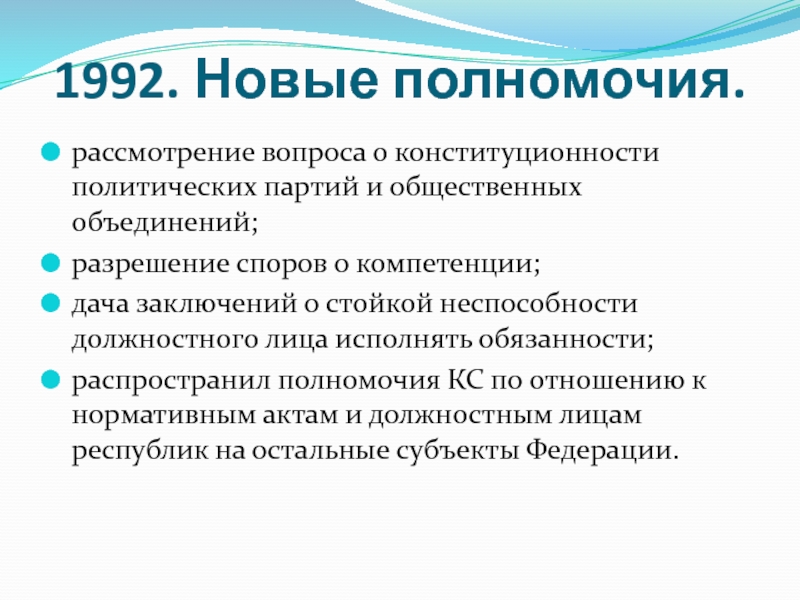 1992. Новые полномочия.

рассмотрение вопроса о конституционности политических партий и общественных объединений;

разрешение споров о компетенции;

дача заключений о стойкой неспособности должностного лица исполнять обязанности;

распространил полномочия КС по отношению к нормативным актам и должностным лицам республик на остальные субъекты Федерации.